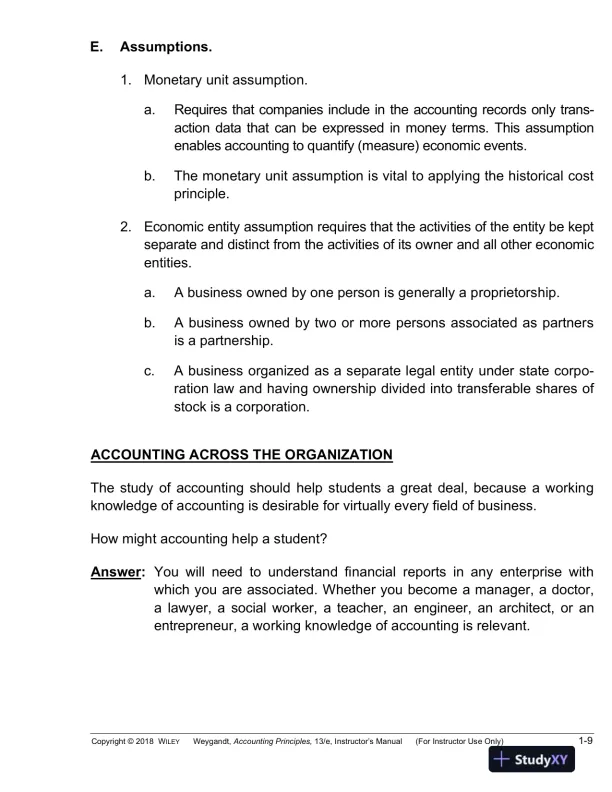 E. Assumptions.

1. Monetary unit assumption.

a. Requires that companies include in the accounting records only transaction data that can be expressed in money terms. This assumption enables accounting to quantify (measure) economic events.

b. The monetary unit assumption is vital to applying the historical cost principle.

2. Economic entity assumption requires that the activities of the entity be kept separate and distinct from the activities of its owner and all other economic entities.

a. A business owned by one person is generally a proprietorship.

b. A business owned by two or more persons associated as partners is a partnership.

c. A business organized as a separate legal entity under state corporation law and having ownership divided into transferable shares of stock is a corporation.

ACCOUNTING ACROSS THE ORGANIZATION

The study of accounting should help students a great deal, because a working knowledge of accounting is desirable for virtually every field of business.

How might accounting help a student?

Answer: You will need to understand financial reports in any enterprise with which you are associated. Whether you become a manager, a doctor, a lawyer, a social worker, a teacher, an engineer, an architect, or an entrepreneur, a working knowledge of accounting is relevant.

Copyright © 2018 WILEY Weygandt, Accounting Principles, 13/e, Instructor's Manual (For Instructor Use Only) 1-9

StudyXY